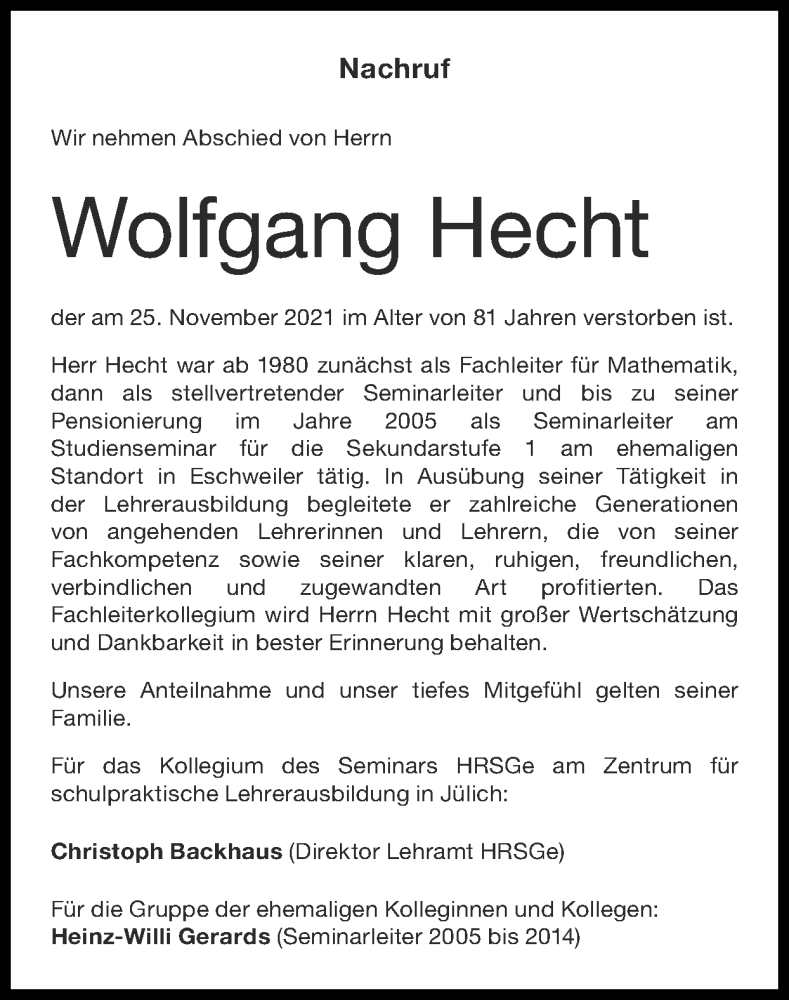 Nachruf

Wir nehmen Abschied von Herrn

Wolfgang Hecht

der am 25. November 2021 im Alter von 81 Jahren verstorben ist.

Herr Hecht war ab 1980 zunächst als Fachleiter für Mathematik, dann als stellvertretender Seminarleiter und bis zu seiner Pensionierung im Jahre 2005 als Seminarleiter am Studienseminar für die Sekundarstufe 1 am ehemaligen Standort in Eschweiler tätig. In Ausübung seiner Tätigkeit in der Lehrerausbildung begleitete er zahlreiche Generationen von angehenden Lehrerinnen und Lehrern, die von seiner Fachkompetenz sowie seiner klaren, ruhigen, freundlichen, verbindlichen und zugewandten Art profitierten. Das Fachleiterkollegium wird Herrn Hecht mit großer Wertschätzung und Dankbarkeit in bester Erinnerung behalten.

Unsere Anteilnahme und unser tiefes Mitgefühl gelten seiner Familie.

Für das Kollegium des Seminars HRSGe am Zentrum für schulpraktische Lehrerausbildung in Jülich:

Christoph Backhaus (Direktor Lehramt HRSGe)

Für die Gruppe der ehemaligen Kolleginnen und Kollegen:
Heinz-Willi Gerards (Seminarleiter 2005 bis 2014)